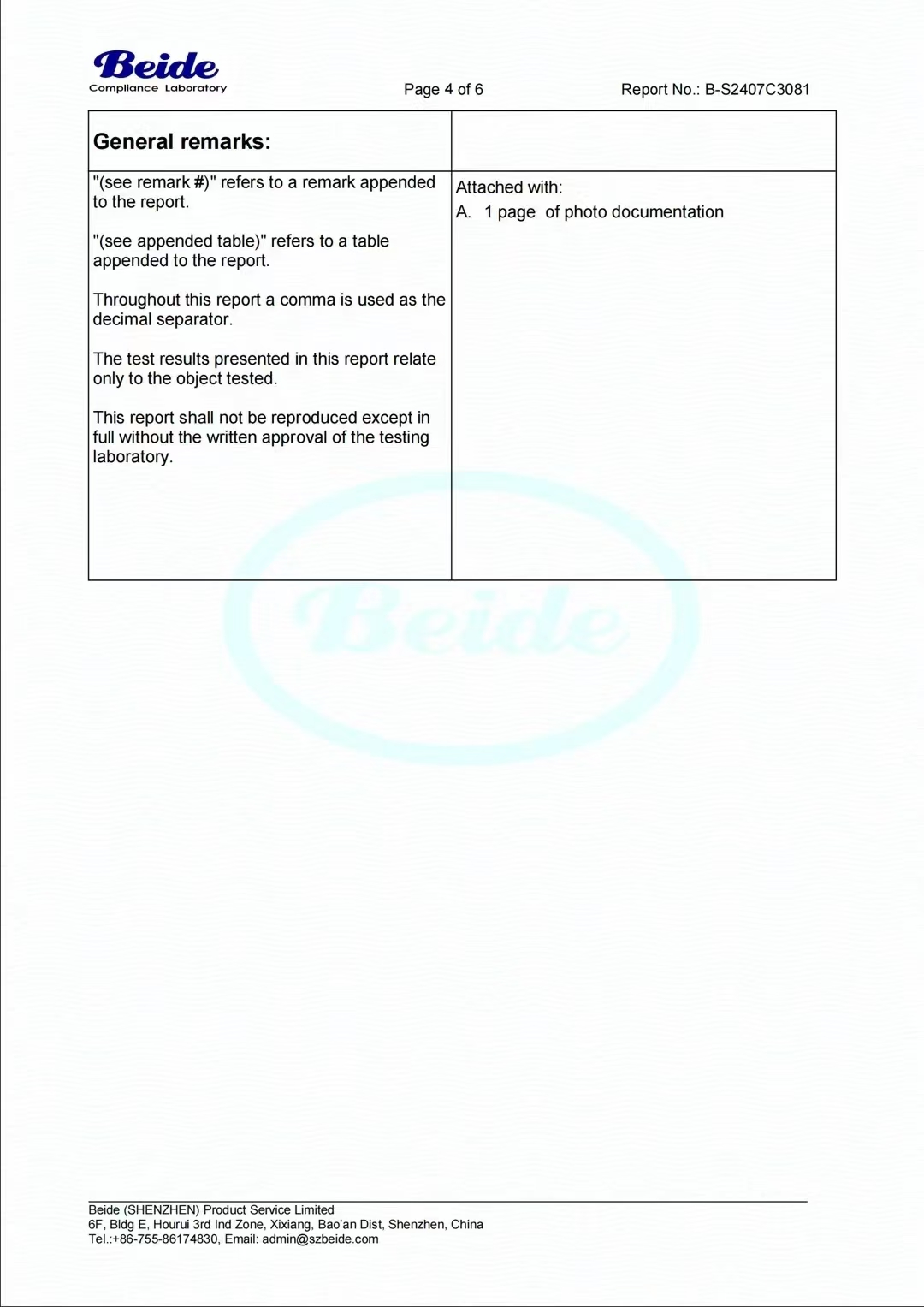 Beide
Compliance Laboratory

Page 4 of 6

Report No.: B-S2407C3081

| General remarks: | |
|---|---|
| "(see remark #)" refers to a remark appended to the report.<br><br>"(see appended table)" refers to a table appended to the report.<br><br>Throughout this report a comma is used as the decimal separator.<br><br>The test results presented in this report relate only to the object tested.<br><br>This report shall not be reproduced except in full without the written approval of the testing laboratory. | Attached with:<br>A. 1 page of photo documentation |

Beide

Beide (SHENZHEN) Product Service Limited
6F, Bldg E, Hourui 3rd Ind Zone, Xixiang, Bao'an Dist, Shenzhen, China
Tel.:+86-755-86174830, Email: admin@szbeide.com